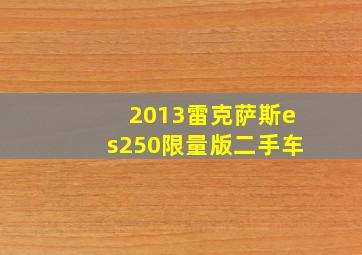 2013雷克萨斯es250限量版二手车